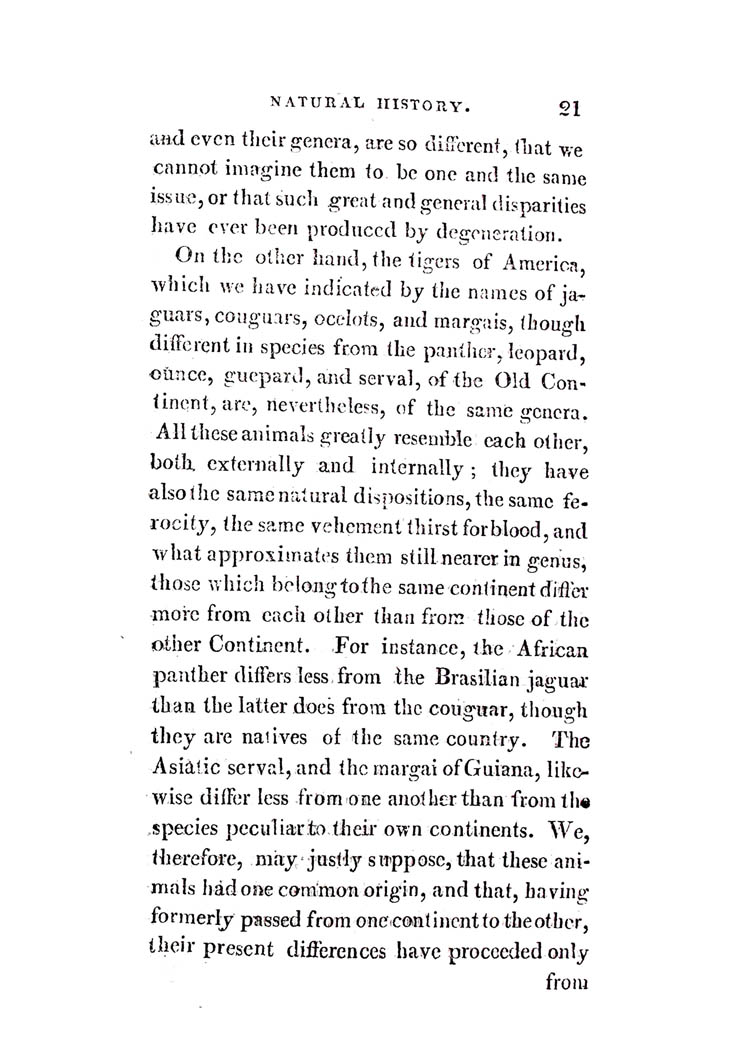 NATURAL HISTORY. 21

and even their genera, are so different, that we cannot imagine them to be one and the same issue, or that such great and general disparities have ever been produced by degeneration.

On the other hand, the tigers of America, which we have indicated by the names of jaguars, couguars, ocelots, and margais, though different in species from the panther, leopard, ounce, guepard, and serval, of the Old Continent, are, nevertheless, of the same genera. All these animals greatly resemble each other, both externally and internally; they have also the same natural dispositions, the same ferocity, the same vehement thirst for blood, and what approximates them still nearer in genus, those which belong to the same continent differ more from each other than from those of the other Continent. For instance, the African panther differs less from the Brasilian jaguar than the latter does from the couguar, though they are natives of the same country. The Asiatic serval, and the margai of Guiana, likewise differ less from one another than from the species peculiar to their own continents. We, therefore, may justly suppose, that these animals had one common origin, and that, having formerly passed from one continent to the other, their present differences have proceeded only from